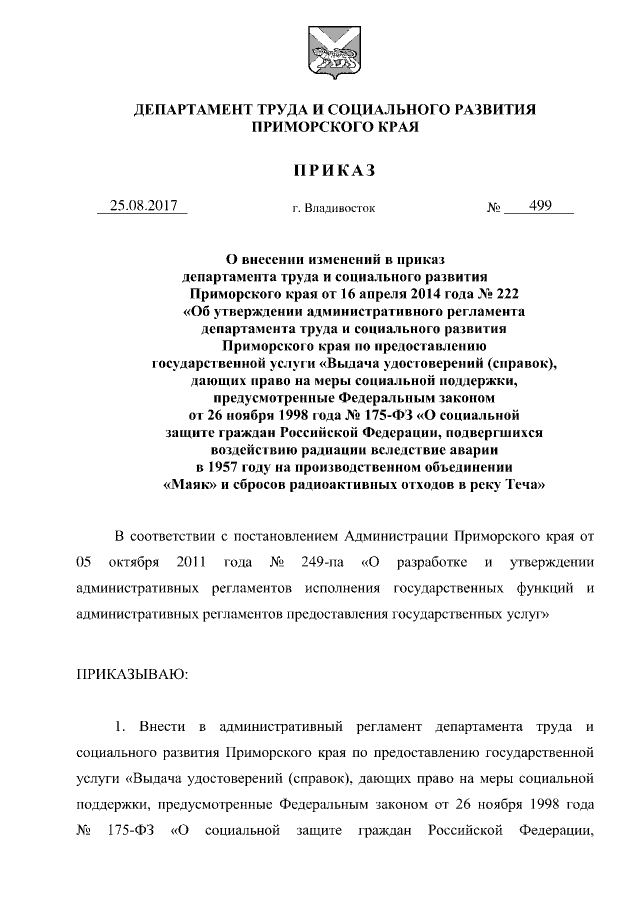 ДЕПАРТАМЕНТ ТРУДА И СОЦИАЛЬНОГО РАЗВИТИЯ
ПРИМОРСКОГО КРАЯ

ПРИКАЗ

25.08.2017 г. Владивосток № 499

О внесении изменений в приказ департамента труда и социального развития Приморского края от 16 апреля 2014 года № 222 «Об утверждении административного регламента департамента труда и социального развития Приморского края по предоставлению государственной услуги «Выдача удостоверений (справок), дающих право на меры социальной поддержки, предусмотренные Федеральным законом от 26 ноября 1998 года № 175-ФЗ «О социальной защите граждан Российской Федерации, подвергшихся воздействию радиации вследствие аварии в 1957 году на производственном объединении «Маяк» и сбросов радиоактивных отходов в реку Теча»

В соответствии с постановлением Администрации Приморского края от 05 октября 2011 года № 249-па «О разработке и утверждении административных регламентов исполнения государственных функций и административных регламентов предоставления государственных услуг»

ПРИКАЗЫВАЮ:

1. Внести в административный регламент департамента труда и социального развития Приморского края по предоставлению государственной услуги «Выдача удостоверений (справок), дающих право на меры социальной поддержки, предусмотренные Федеральным законом от 26 ноября 1998 года № 175-ФЗ «О социальной защите граждан Российской Федерации,